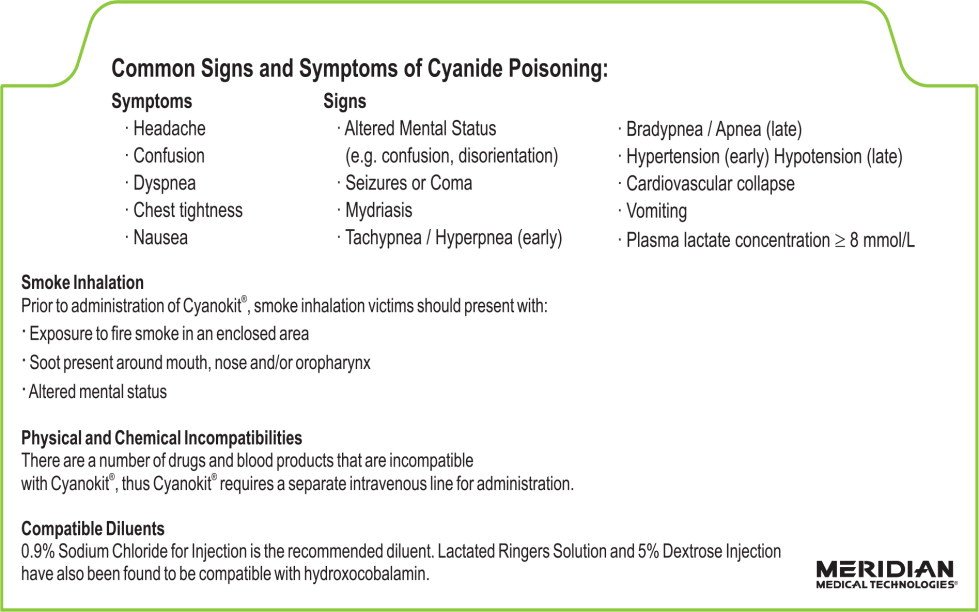 Common Signs and Symptoms of Cyanide Poisoning:

Symptoms
· Headache
· Confusion
· Dyspnea
· Chest tightness
· Nausea

Signs
· Altered Mental Status (e.g. confusion, disorientation)
· Seizures or Coma
· Mydriasis
· Tachypnea / Hyperpnea (early)

· Bradypnea / Apnea (late)
· Hypertension (early) Hypotension (late)
· Cardiovascular collapse
· Vomiting
· Plasma lactate concentration $\geq$ 8 mmol/L

Smoke Inhalation
Prior to administration of Cyanokit®, smoke inhalation victims should present with:
· Exposure to fire smoke in an enclosed area
· Soot present around mouth, nose and/or oropharynx
· Altered mental status

Physical and Chemical Incompatibilities
There are a number of drugs and blood products that are incompatible with Cyanokit®, thus Cyanokit® requires a separate intravenous line for administration.

Compatible Diluents
0.9% Sodium Chloride for Injection is the recommended diluent. Lactated Ringers Solution and 5% Dextrose Injection have also been found to be compatible with hydroxocobalamin.

MERIDIAN
MEDICAL TECHNOLOGIES®